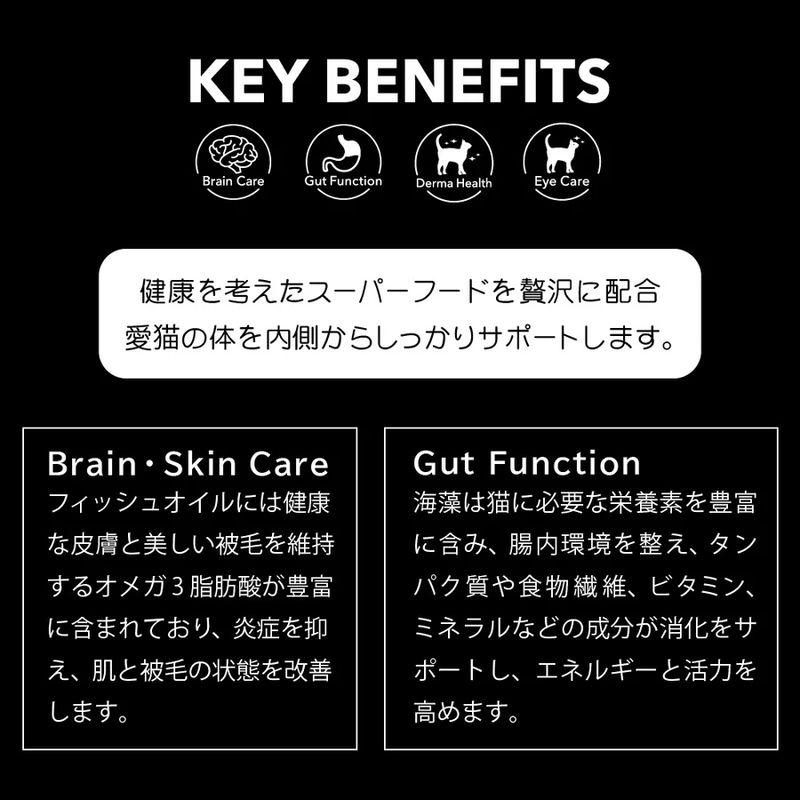 KEY BENEFITS

Brain Care
Gut Function
Derma Health
Eye Care

健康を考えたスーパーフードを贅沢に配合
愛猫の体を内側からしっかりサポートします。

Brain・Skin Care
フィッシュオイルには健康な皮膚と美しい被毛を維持するオメガ３脂肪酸が豊富に含まれており、炎症を抑え、肌と被毛の状態を改善します。

Gut Function
海藻は猫に必要な栄養素を豊富に含み、腸内環境を整え、タンパク質や食物繊維、ビタミン、ミネラルなどの成分が消化をサポートし、エネルギーと活力を高めます。